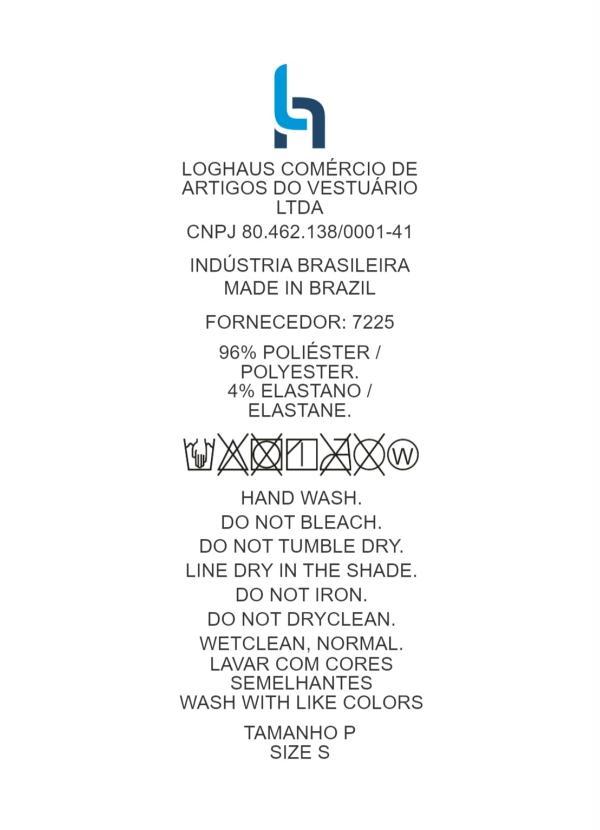 LOGHAUS COMÉRCIO DE ARTIGOS DO VESTUÁRIO LTDA

CNPJ 80.462.138/0001-41

INDÚSTRIA BRASILEIRA
MADE IN BRAZIL

FORNECEDOR: 7225

96% POLIÉSTER / POLYESTER.
4% ELASTANO / ELASTANE.

W

HAND WASH.
DO NOT BLEACH.
DO NOT TUMBLE DRY.
LINE DRY IN THE SHADE.
DO NOT IRON.
DO NOT DRYCLEAN.
WETCLEAN, NORMAL.
LAVAR COM CORES SEMELHANTES
WASH WITH LIKE COLORS

TAMANHO P
SIZE S